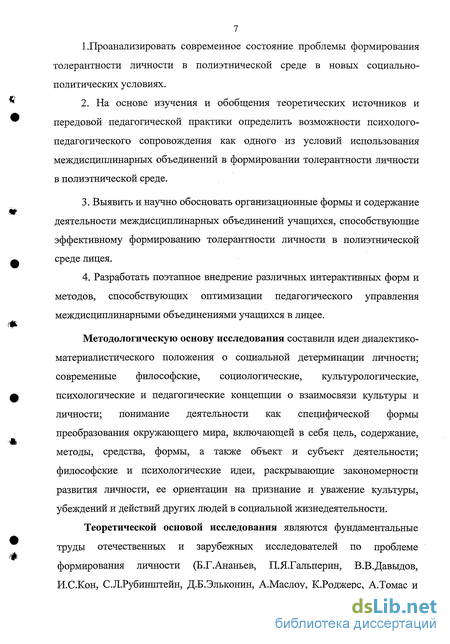 7

1.Проанализировать современное состояние проблемы формирования толерантности личности в полиэтнической среде в новых социально-политических условиях.

2. На основе изучения и обобщения теоретических источников и передовой педагогической практики определить возможности психолого-педагогического сопровождения как одного из условий использования междисциплинарных объединений в формировании толерантности личности в полиэтнической среде.

3. Выявить и научно обосновать организационные формы и содержание деятельности междисциплинарных объединений учащихся, способствующие эффективному формированию толерантности личности в полиэтнической среде лицея.

4. Разработать поэтапное внедрение различных интерактивных форм и методов, способствующих оптимизации педагогического управления междисциплинарными объединениями учащихся в лицее.

Методологическую основу исследования составили идеи диалектико-материалистического положения о социальной детерминации личности; современные философские, социологические, культурологические, психологические и педагогические концепции о взаимосвязи культуры и личности; понимание деятельности как специфической формы преобразования окружающего мира, включающей в себя цель, содержание, методы, средства, формы, а также объект и субъект деятельности; философские и психологические идеи, раскрывающие закономерности развития личности, ее ориентации на признание и уважение культуры, убеждений и действий других людей в социальной жизнедеятельности.

Теоретической основой исследования являются фундаментальные труды отечественных и зарубежных исследователей по проблеме формирования личности (Б.Г.Ананьев, П.Я.Гальперин, В.В.Давыдов, И.С.Кон, С.Л.Рубинштейн, Д.Б.Эльконин, А.Маслоу, К.Роджерс, А.Томас и

dsLib.net
библиотека диссертаций